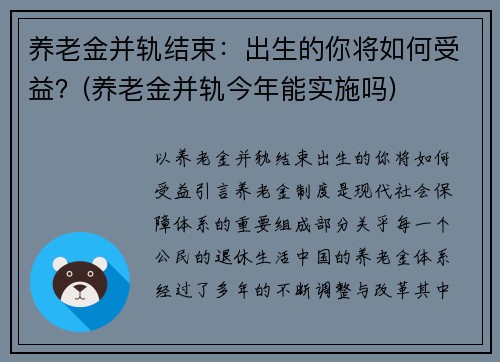 养老金并轨结束：出生的你将如何受益？(养老金并轨今年能实施吗)

以养老金并轨结束出生的你将如何受益引言养老金制度是现代社会保障体系的重要组成部分关乎每一个公民的退休生活中国的养老金体系经过了多年的不断调整与改革其中